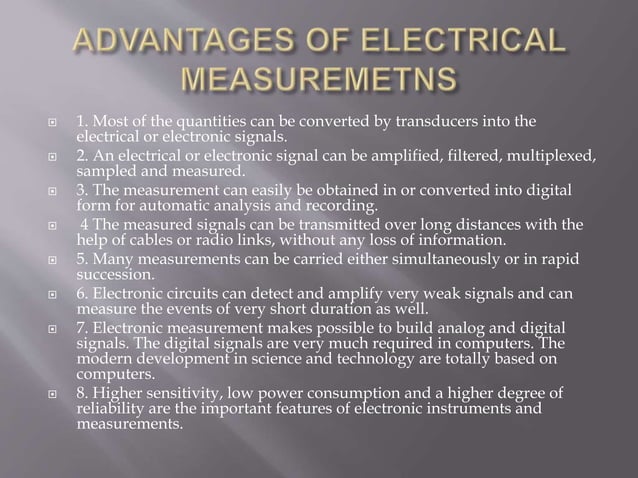 ADVANTAGES OF ELECTRICAL MEASUREMETNS

1. Most of the quantities can be converted by transducers into the electrical or electronic signals.

2. An electrical or electronic signal can be amplified, filtered, multiplexed, sampled and measured.

3. The measurement can easily be obtained in or converted into digital form for automatic analysis and recording.

4 The measured signals can be transmitted over long distances with the help of cables or radio links, without any loss of information.

5. Many measurements can be carried either simultaneously or in rapid succession.

6. Electronic circuits can detect and amplify very weak signals and can measure the events of very short duration as well.

7. Electronic measurement makes possible to build analog and digital signals. The digital signals are very much required in computers. The modern development in science and technology are totally based on computers.

8. Higher sensitivity, low power consumption and a higher degree of reliability are the important features of electronic instruments and measurements.